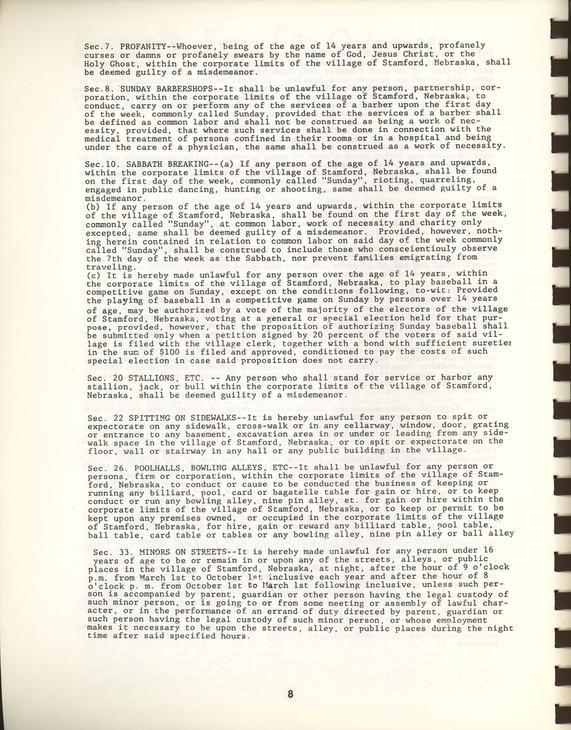 Sec.7. PROFANITY--Whoever, being of the age of 14 years and upwards, profanely curses or damns or profanely swears by the name of God, Jesus Christ, or the Holy Ghost, within the corporate limits of the village of Stamford, Nebraska, shall be deemed guilty of a misdemeanor.

Sec.8. SUNDAY BARBERSHOPS--It shall be unlawful for any person, partnership, corporation, within the corporate limits of the village of Stamford, Nebraska, to conduct, carry on or perform any of the services of a barber upon the first day of the week, commonly called Sunday, provided that the services of a barber shall be defined as common labor and shall not be construed as being a work of necessity, provided, that where such services shall be done in connection with the medical treatment of persons confined in their rooms or in a hospital and being under the care of a physician, the same shall be construed as a work of necessity.

Sec.10. SABBATH BREAKING--(a) If any person of the age of 14 years and upwards, within the corporate limits of the village of Stamford, Nebraska, shall be found on the first day of the week, commonly called "Sunday", rioting, quarreling, engaged in public dancing, hunting or shooting, same shall be deemed guilty of a misdemeanor.
(b) If any person of the age of 14 years and upwards, within the corporate limits of the village of Stamford, Nebraska, shall be found on the first day of the week, commonly called "Sunday", at common labor, work of necessity and charity only excepted, same shall be deemed guilty of a misdemeanor. Provided, however, nothing herein contained in relation to common labor on said day of the week commonly called "Sunday", shall be construed to include those who conscientiously observe the 7th day of the week as the Sabbath, nor prevent families emigrating from traveling.
(c) It is hereby made unlawful for any person over the age of 14 years, within the corporate limits of the village of Stamford, Nebraska, to play baseball in a competitive game on Sunday, except on the conditions following, to-wit: Provided the playing of baseball in a competitive game on Sunday by persons over 14 years of age, may be authorized by a vote of the majority of the electors of the village of Stamford, Nebraska, voting at a general or special election held for that purpose, provided, however, that the proposition of authorizing Sunday baseball shall be submitted only when a petition signed by 20 percent of the voters of said village is filed with the village clerk, together with a bond with sufficient sureties in the sum of $100 is filed and approved, conditioned to pay the costs of such special election in case said proposition does not carry.

Sec. 20 STALLIONS, ETC. -- Any person who shall stand for service or harbor any stallion, jack, or bull within the corporate limits of the village of Stamford, Nebraska, shall be deemed guility of a misdemeanor.

Sec. 22 SPITTING ON SIDEWALKS--It is hereby unlawful for any person to spit or expectorate on any sidewalk, cross-walk or in any cellarway, window, door, grating or entrance to any basement, excavation area in or under or leading from any sidewalk space in the village of Stamford, Nebraska, or to spit or expectorate on the floor, wall or stairway in any hall or any public building in the village.

Sec. 26. POOLHALLS, BOWLING ALLEYS, ETC--It shall be unlawful for any person or persons, firm or corporation, within the corporate limits of the village of Stamford, Nebraska, to conduct or cause to be conducted the business of keeping or running any billiard, pool, card or bagatelle table for gain or hire, or to keep conduct or run any bowling alley, nine pin alley, et. for gain or hire within the corporate limits of the village of Stamford, Nebraska, or to keep or permit to be kept upon any premises owned, or occupied in the corporate limits of the village of Stamford, Nebraska, for hire, gain or reward any billiard table, pool table, ball table, card table or tables or any bowling alley, nine pin alley or ball alley

Sec. 33. MINORS ON STREETS--It is hereby made unlawful for any person under 16 years of age to be or remain in or upon any of the streets, alleys, or public places in the village of Stamford, Nebraska, at night, after the hour of 9 o'clock p.m. from March 1st to October 1st inclusive each year and after the hour of 8 o'clock p. m. from October 1st to March 1st following inclusive, unless such person is accompanied by parent, guardian or other person having the legal custody of such minor person, or is going to or from some meeting or assembly of lawful character, or in the performance of an errand of duty directed by parent, guardian or such person having the legal custody of such minor person, or whose employment makes it necessary to be upon the streets, alley, or public places during the night time after said specified hours.

8